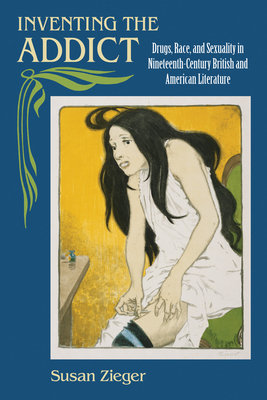 INVENTING THE ADDICT

Drugs, Race, and Sexuality in Nineteenth-Century British and American Literature

Susan Zieger